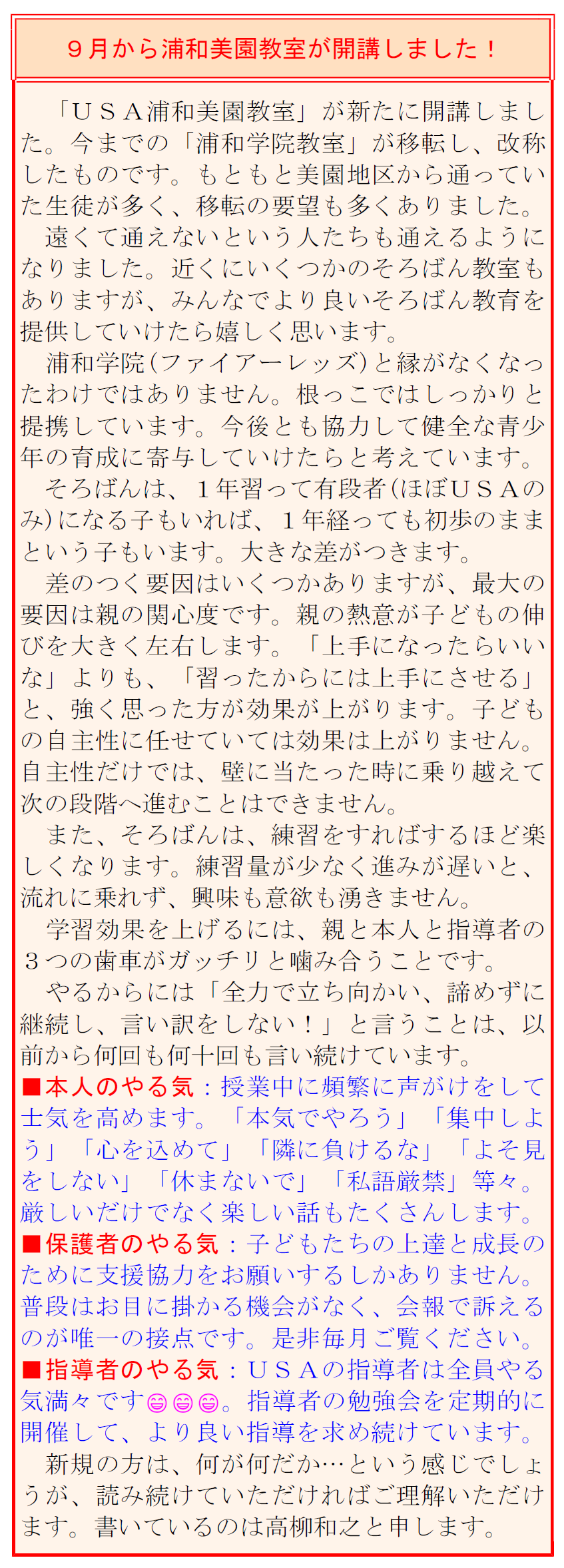 ９月から浦和美園教室が開講しました！

「ＵＳＡ浦和美園教室」が新たに開講しました。今までの「浦和学院教室」が移転し、改称したものです。もともと美園地区から通っていた生徒が多く、移転の要望も多くありました。

遠くて通えないという人たちも通えるようになりました。近くにいくつかのそろばん教室もありますが、みんなでより良いそろばん教育を提供していけたら嬉しく思います。

浦和学院（ファイアーレッズ）と縁がなくなったわけではありません。根っこではしっかりと提携しています。今後とも協力して健全な青少年の育成に寄与していけたらと考えています。

そろばんは、１年習って有段者（ほぼＵＳＡのみ）になる子もいれば、１年経っても初歩のままという子もいます。大きな差がつきます。

差のつく要因はいくつかありますが、最大の要因は親の関心度です。親の熱意が子どもの伸びを大きく左右します。「上手になったらいいな」よりも、「習ったからには上手にさせる」と、強く思った方が効果が上がります。子どもの自主性に任せていては効果は上がりません。自主性だけでは、壁に当たった時に乗り越えて次の段階へ進むことはできません。

また、そろばんは、練習をすればするほど楽しくなります。練習量が少なく進みが遅いと、流れに乗れず、興味も意欲も湧きません。

学習効果を上げるには、親と本人と指導者の３つの歯車がガッチリと噛み合うことです。

やるからには「全力で立ち向かい、諦めずに継続し、言い訳をしない！」と言うことは、以前から何回も何十回も言い続けています。

■本人のやる気：授業中に頻繁に声がけをして士気を高めます。「本気でやろう」「集中しよう」「心を込めて」「隣に負けるな」「よそ見をしない」「休まないで」「私語厳禁」等々。厳しいだけでなく楽しい話もたくさんします。

■保護者のやる気：子どもたちの上達と成長のために支援協力をお願いするしかありません。普段はお目に掛かる機会がなく、会報で訴えるのが唯一の接点です。是非毎月ご覧ください。

■指導者のやる気：ＵＳＡの指導者は全員やる気満々です😄😄😄。指導者の勉強会を定期的に開催して、より良い指導を求め続けています。

新規の方は、何が何だか…という感じでしょうが、読み続けていただければご理解いただけます。書いているのは高柳和之と申します。